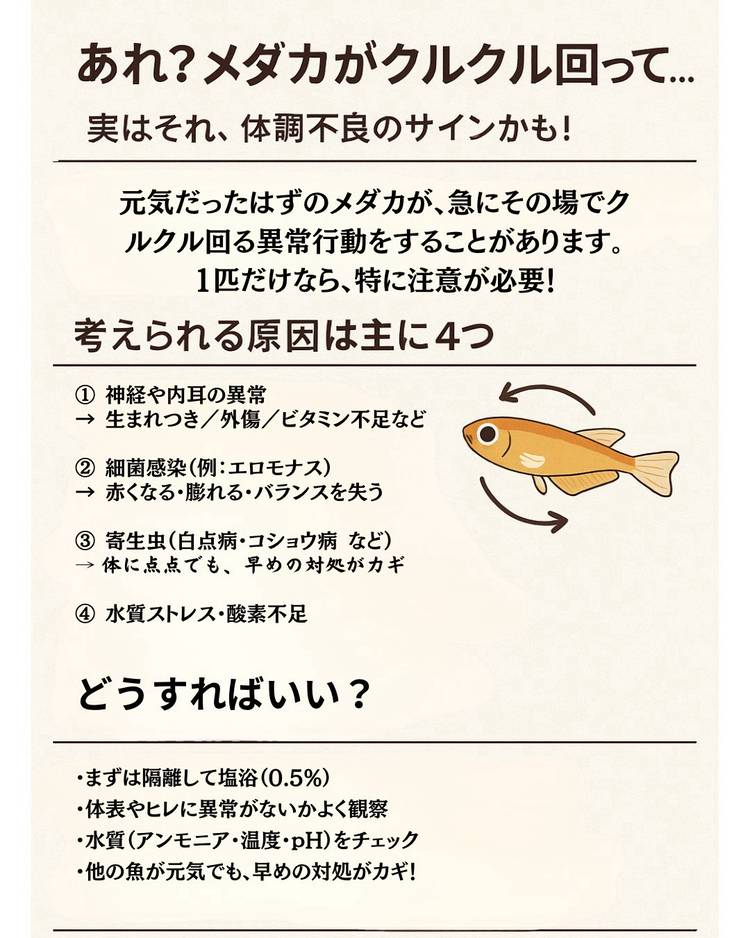 あれ？メダカがクルクル回って…

実はそれ、体調不良のサインかも！

元気だったはずのメダカが、急にその場でクルクル回る異常行動をすることがあります。1匹だけなら、特に注意が必要！

考えられる原因は主に4つ

① 神経や内耳の異常
→ 生まれつき／外傷／ビタミン不足など

② 細菌感染（例：エロモナス）
→ 赤くなる・膨れる・バランスを失う

③ 寄生虫（白点病・コショウ病 など）
→ 体に点点でも、早めの対処がカギ

④ 水質ストレス・酸素不足

どうすればいい？

・まずは隔離して塩浴（0.5%）
・体表やヒレに異常がないかよく観察
・水質（アンモニア・温度・pH）をチェック
・他の魚が元気でも、早めの対処がカギ！